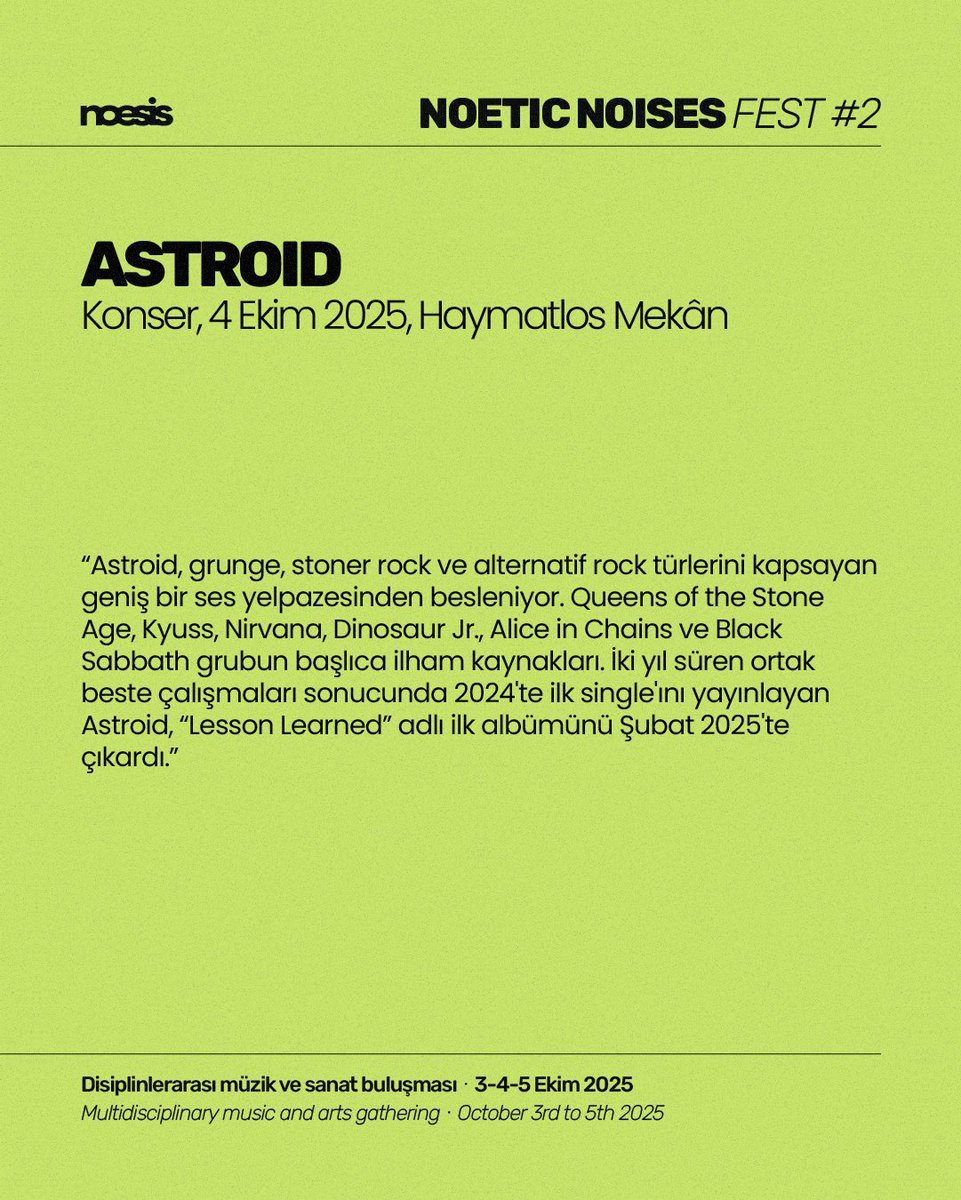 noesis

NOETIC NOISES FEST #2

ASTROID

Konser, 4 Ekim 2025, Haymatlos Mekân

“Astroid, grunge, stoner rock ve alternatif rock türlerini kapsayan geniş bir ses yelpazesinden besleniyor. Queens of the Stone Age, Kyuss, Nirvana, Dinosaur Jr., Alice in Chains ve Black Sabbath grubun başlıca ilham kaynakları. İki yıl süren ortak beste çalışmaları sonucunda 2024'te ilk single'ını yayınlayan Astroid, “Lesson Learned” adlı ilk albümünü Şubat 2025'te çıkardı.”

Disiplinlerarası müzik ve sanat buluşması · 3-4-5 Ekim 2025
Multidisciplinary music and arts gathering · October 3rd to 5th 2025